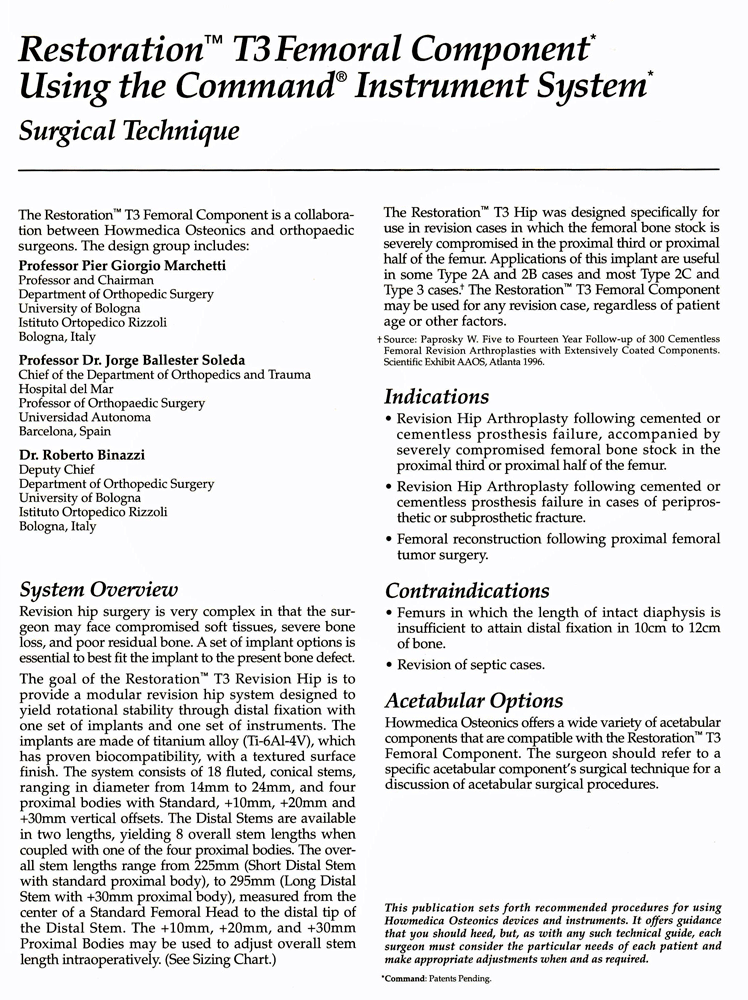 Restoration™ T3 Femoral Component* Using the Command® Instrument System*

Surgical Technique

The Restoration™ T3 Femoral Component is a collaboration between Howmedica Osteonics and orthopaedic surgeons. The design group includes:

Professor Pier Giorgio Marchetti
Professor and Chairman
Department of Orthopedic Surgery
University of Bologna
Istituto Ortopedico Rizzoli
Bologna, Italy

Professor Dr. Jorge Ballester Soleda
Chief of the Department of Orthopedics and Trauma
Hospital del Mar
Professor of Orthopaedic Surgery
Universidad Autonoma
Barcelona, Spain

Dr. Roberto Binazzi
Deputy Chief
Department of Orthopedic Surgery
University of Bologna
Istituto Ortopedico Rizzoli
Bologna, Italy

System Overview

Revision hip surgery is very complex in that the surgeon may face compromised soft tissues, severe bone loss, and poor residual bone. A set of implant options is essential to best fit the implant to the present bone defect.

The goal of the Restoration™ T3 Revision Hip is to provide a modular revision hip system designed to yield rotational stability through distal fixation with one set of implants and one set of instruments. The implants are made of titanium alloy (Ti-6Al-4V), which has proven biocompatibility, with a textured surface finish. The system consists of 18 fluted, conical stems, ranging in diameter from 14mm to 24mm, and four proximal bodies with Standard, +10mm, +20mm and +30mm vertical offsets. The Distal Stems are available in two lengths, yielding 8 overall stem lengths when coupled with one of the four proximal bodies. The overall stem lengths range from 225mm (Short Distal Stem with standard proximal body), to 295mm (Long Distal Stem with +30mm proximal body), measured from the center of a Standard Femoral Head to the distal tip of the Distal Stem. The +10mm, +20mm, and +30mm Proximal Bodies may be used to adjust overall stem length intraoperatively. (See Sizing Chart.)

The Restoration™ T3 Hip was designed specifically for use in revision cases in which the femoral bone stock is severely compromised in the proximal third or proximal half of the femur. Applications of this implant are useful in some Type 2A and 2B cases and most Type 2C and Type 3 cases.† The Restoration™ T3 Femoral Component may be used for any revision case, regardless of patient age or other factors.

†Source: Paprosky W. Five to Fourteen Year Follow-up of 300 Cementless Femoral Revision Arthroplasties with Extensively Coated Components. Scientific Exhibit AAOS, Atlanta 1996.

Indications

• Revision Hip Arthroplasty following cemented or cementless prosthesis failure, accompanied by severely compromised femoral bone stock in the proximal third or proximal half of the femur.

• Revision Hip Arthroplasty following cemented or cementless prosthesis failure in cases of periprosthetic or subprosthetic fracture.

• Femoral reconstruction following proximal femoral tumor surgery.

Contraindications

• Femurs in which the length of intact diaphysis is insufficient to attain distal fixation in 10cm to 12cm of bone.

• Revision of septic cases.

Acetabular Options

Howmedica Osteonics offers a wide variety of acetabular components that are compatible with the Restoration™ T3 Femoral Component. The surgeon should refer to a specific acetabular component's surgical technique for a discussion of acetabular surgical procedures.

This publication sets forth recommended procedures for using Howmedica Osteonics devices and instruments. It offers guidance that you should heed, but, as with any such technical guide, each surgeon must consider the particular needs of each patient and make appropriate adjustments when and as required.

*Command: Patents Pending.